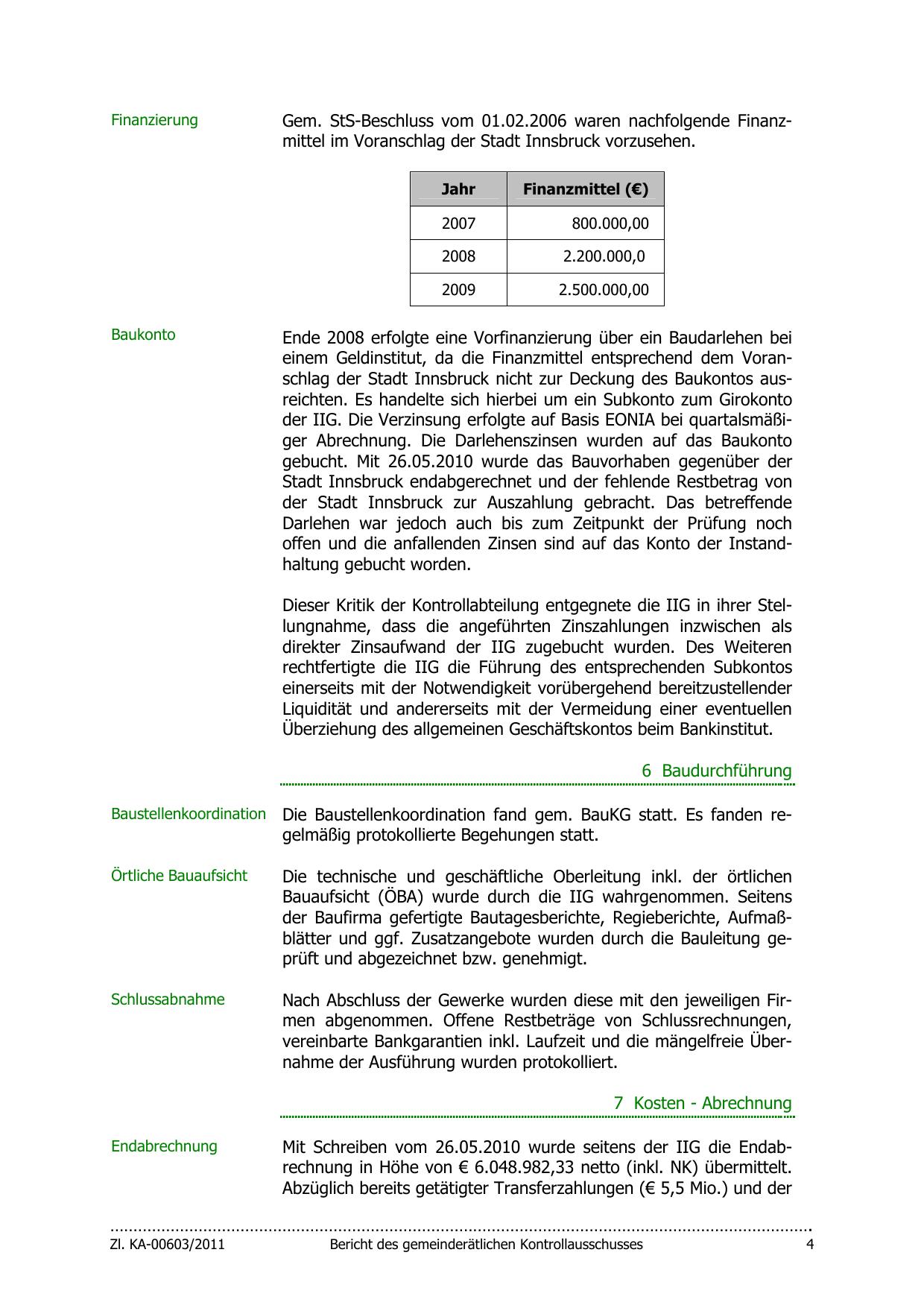 Finanzierung

Gem. StS-Beschluss vom 01.02.2006 waren nachfolgende Finanzmittel im Voranschlag der Stadt Innsbruck vorzusehen.

| Jahr | Finanzmittel (€) |
|---|---|
| 2007 | 800.000,00 |
| 2008 | 2.200.000,0 |
| 2009 | 2.500.000,00 |

Baukonto

Ende 2008 erfolgte eine Vorfinanzierung über ein Baudarlehen bei einem Geldinstitut, da die Finanzmittel entsprechend dem Voranschlag der Stadt Innsbruck nicht zur Deckung des Baukontos ausreichten. Es handelte sich hierbei um ein Subkonto zum Girokonto der IIG. Die Verzinsung erfolgte auf Basis EONIA bei quartalsmäßiger Abrechnung. Die Darlehenszinsen wurden auf das Baukonto gebucht. Mit 26.05.2010 wurde das Bauvorhaben gegenüber der Stadt Innsbruck endabgerechnet und der fehlende Restbetrag von der Stadt Innsbruck zur Auszahlung gebracht. Das betreffende Darlehen war jedoch auch bis zum Zeitpunkt der Prüfung noch offen und die anfallenden Zinsen sind auf das Konto der Instandhaltung gebucht worden.

Dieser Kritik der Kontrollabteilung entgegnete die IIG in ihrer Stellungnahme, dass die angeführten Zinszahlungen inzwischen als direkter Zinsaufwand der IIG zugebucht wurden. Des Weiteren rechtfertigte die IIG die Führung des entsprechenden Subkontos einerseits mit der Notwendigkeit vorübergehend bereitzustellender Liquidität und andererseits mit der Vermeidung einer eventuellen Überziehung des allgemeinen Geschäftskontos beim Bankinstitut.

6 Baudurchführung

Baustellenkoordination

Die Baustellenkoordination fand gem. BauKG statt. Es fanden regelmäßig protokollierte Begehungen statt.

Örtliche Bauaufsicht

Die technische und geschäftliche Oberleitung inkl. der örtlichen Bauaufsicht (ÖBA) wurde durch die IIG wahrgenommen. Seitens der Baufirma gefertigte Bautagesberichte, Regieberichte, Aufmaßblätter und ggf. Zusatzangebote wurden durch die Bauleitung geprüft und abgezeichnet bzw. genehmigt.

Schlussabnahme

Nach Abschluss der Gewerke wurden diese mit den jeweiligen Firmen abgenommen. Offene Restbeträge von Schlussrechnungen, vereinbarte Bankgarantien inkl. Laufzeit und die mängelfreie Übernahme der Ausführung wurden protokolliert.

7 Kosten - Abrechnung

Endabrechnung

Mit Schreiben vom 26.05.2010 wurde seitens der IIG die Endabrechnung in Höhe von € 6.048.982,33 netto (inkl. NK) übermittelt. Abzüglich bereits getätigter Transferzahlungen (€ 5,5 Mio.) und der

Zl. KA-00603/2011 Bericht des gemeinderätlichen Kontrollausschusses 4